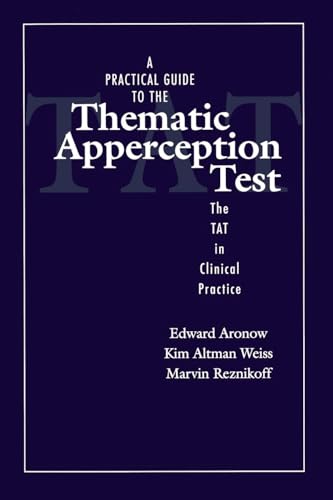 TAT

A PRACTICAL GUIDE TO THE
Thematic Apperception Test

The TAT in Clinical Practice

Edward Aronow
Kim Altman Weiss
Marvin Reznikoff